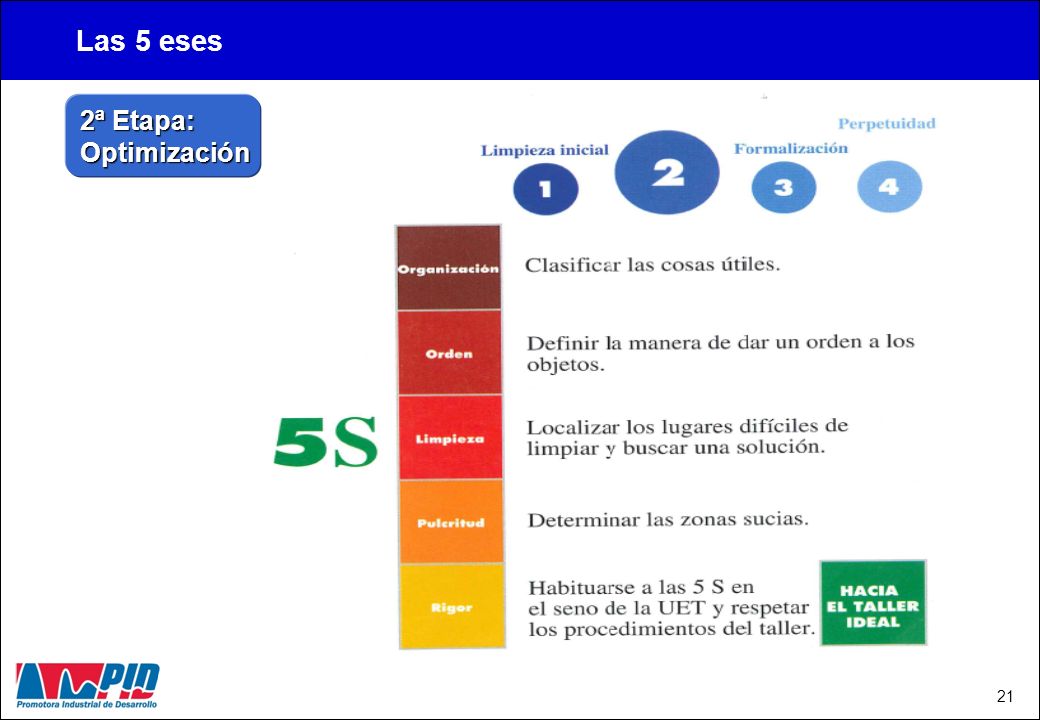 Las 5 eses

2ª Etapa: Optimización

Limpieza inicial
1
2
Formalización
3
Perpetuidad
4

5S

Organización
Clasificar las cosas útiles.

Orden
Definir la manera de dar un orden a los objetos.

Limpieza
Localizar los lugares difíciles de limpiar y buscar una solución.

Pulcritud
Determinar las zonas sucias.

Rigor
Habituarse a las 5 S en el seno de la UET y respetar los procedimientos del taller.

HACIA EL TALLER IDEAL

PID
Promotora Industrial de Desarrollo

21